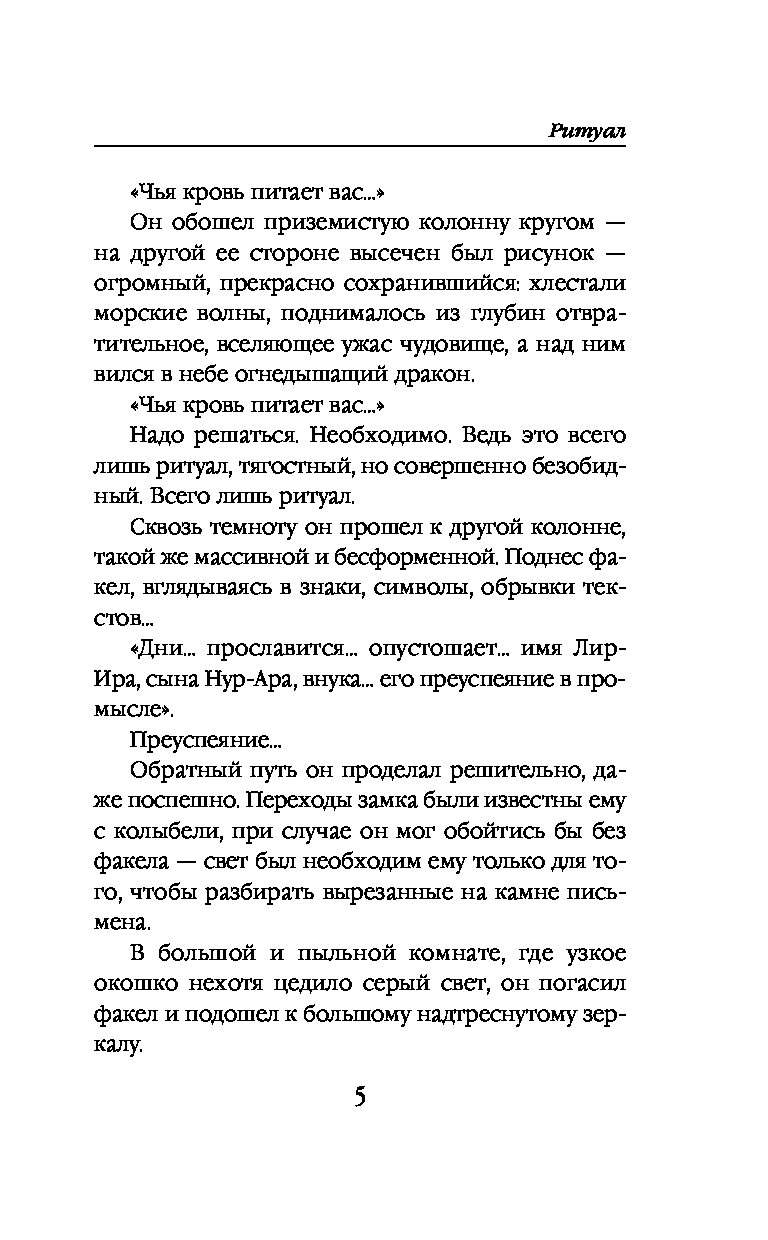 Ритуал

«Чья кровь питает вас...»

Он обошел приземистую колонну кругом — на другой ее стороне высечен был рисунок — огромный, прекрасно сохранившийся: хлестали морские волны, поднималось из глубин отвратительное, вселяющее ужас чудовище, а над ним вился в небе огнедышащий дракон.

«Чья кровь питает вас...»

Надо решаться. Необходимо. Ведь это всего лишь ритуал, тягостный, но совершенно безобидный. Всего лишь ритуал.

Сквозь темноту он прошел к другой колонне, такой же массивной и бесформенной. Поднес факел, вглядываясь в знаки, символы, обрывки текстов...

«Дни... прославится... опустошает... имя Лир-Ира, сына Нур-Ара, внука... его преуспеяние в промысле».

Преуспеяние...

Обратный путь он проделал решительно, даже поспешно. Переходы замка были известны ему с колыбели, при случае он мог обойтись бы без факела — свет был необходим ему только для того, чтобы разбирать вырезанные на камне письмена.

В большой и пыльной комнате, где узкое окошко нехотя цедило серый свет, он погасил факел и подошел к большому надтреснутому зеркалу.

5